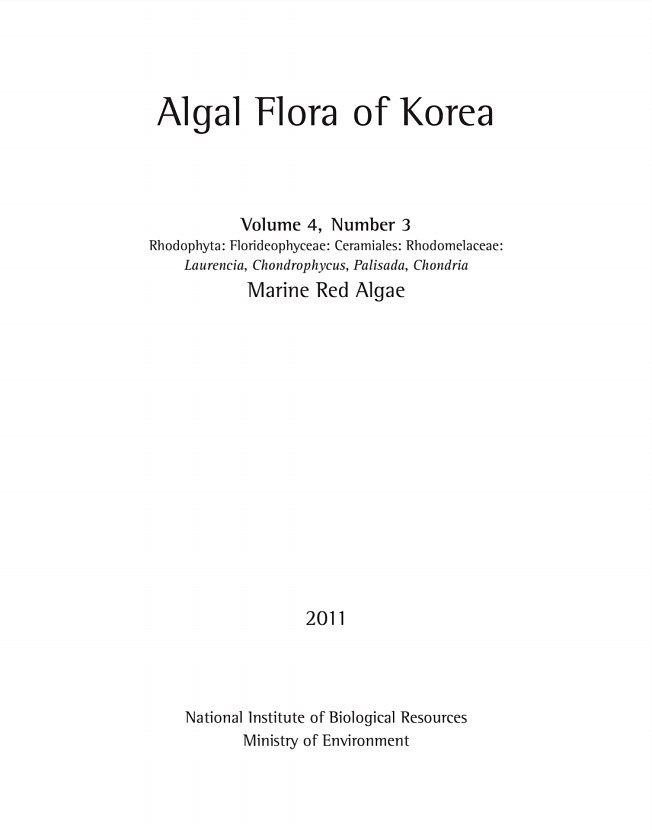 Algal Flora of Korea

Volume 4, Number 3
Rhodophyta: Florideophyceae: Ceramiales: Rhodomelaceae:
Laurencia, Chondrophycus, Palisada, Chondria
Marine Red Algae

2011

National Institute of Biological Resources
Ministry of Environment